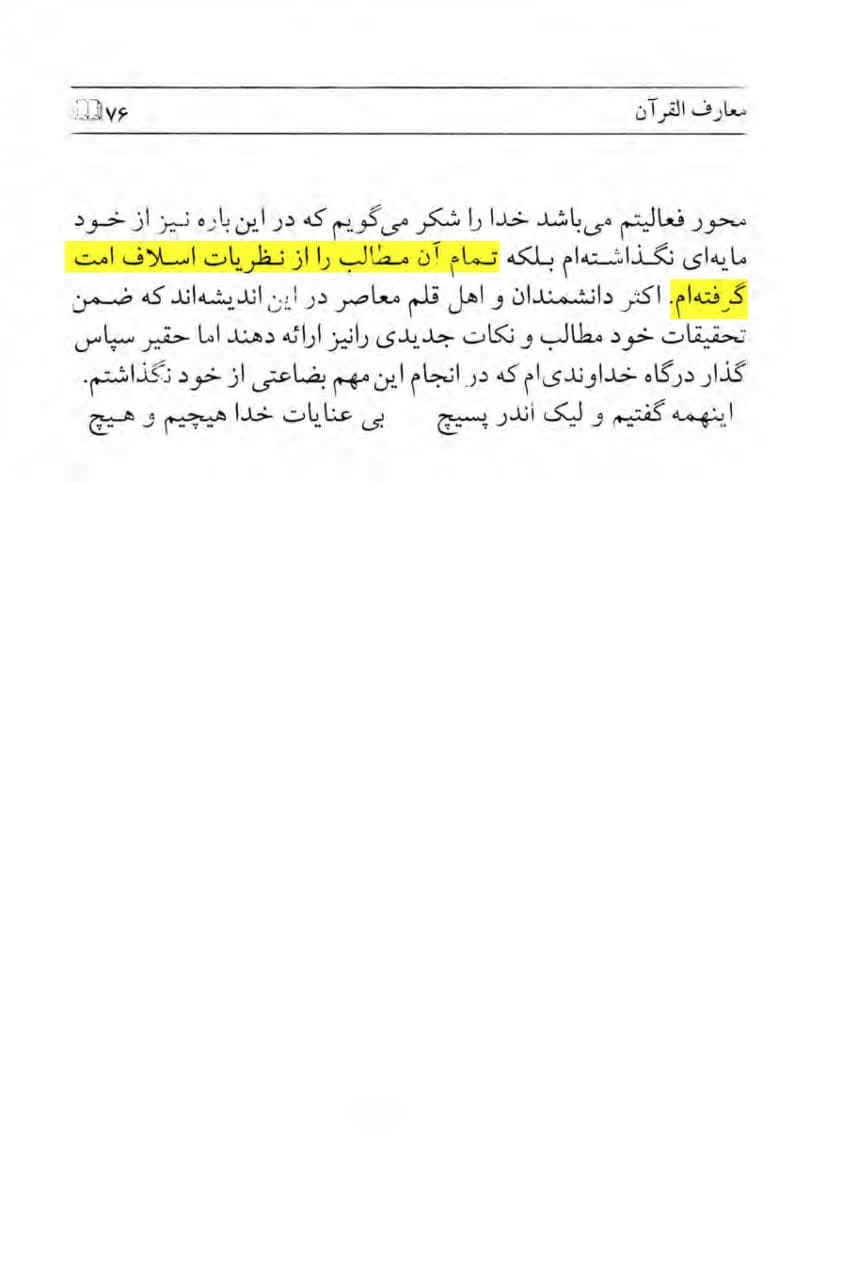 معارف القرآن ۷۶

محور فعالیتم می‌باشد خدا را شکر می‌گویم که در این باره نیز از خود مایه‌ای نگذاشته‌ام بلکه تمام آن مطالب را از نظریات اسلاف امت گرفته‌ام. اکثر دانشمندان و اهل قلم معاصر در این اندیشه‌اند که ضمن تحقیقات خود مطالب و نکات جدیدی رانیز ارائه دهند اما حقیر سپاس گذار درگاه خداوندی‌ام که در انجام این مهم بضاعتی از خود نگذاشتم.

اینهمه گفتیم و لیک اندر پسیچ    بی عنایات خدا هیچیم و هیچ